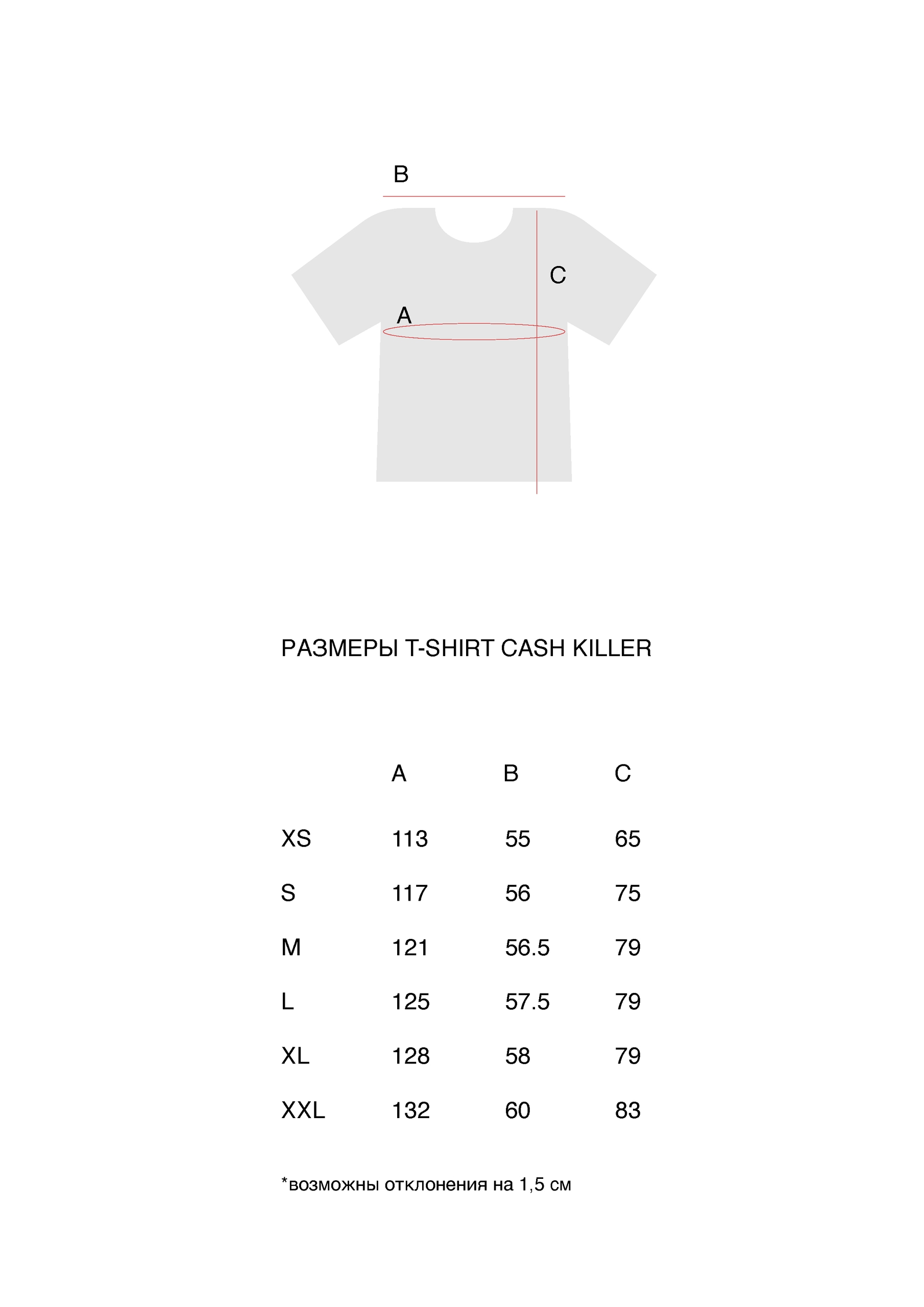 B

C

A

РАЗМЕРЫ T-SHIRT CASH KILLER

| | A | B | C |
|---|---|---|---|
| XS | 113 | 55 | 65 |
| S | 117 | 56 | 75 |
| M | 121 | 56.5 | 79 |
| L | 125 | 57.5 | 79 |
| XL | 128 | 58 | 79 |
| XXL | 132 | 60 | 83 |

*возможны отклонения на 1,5 см